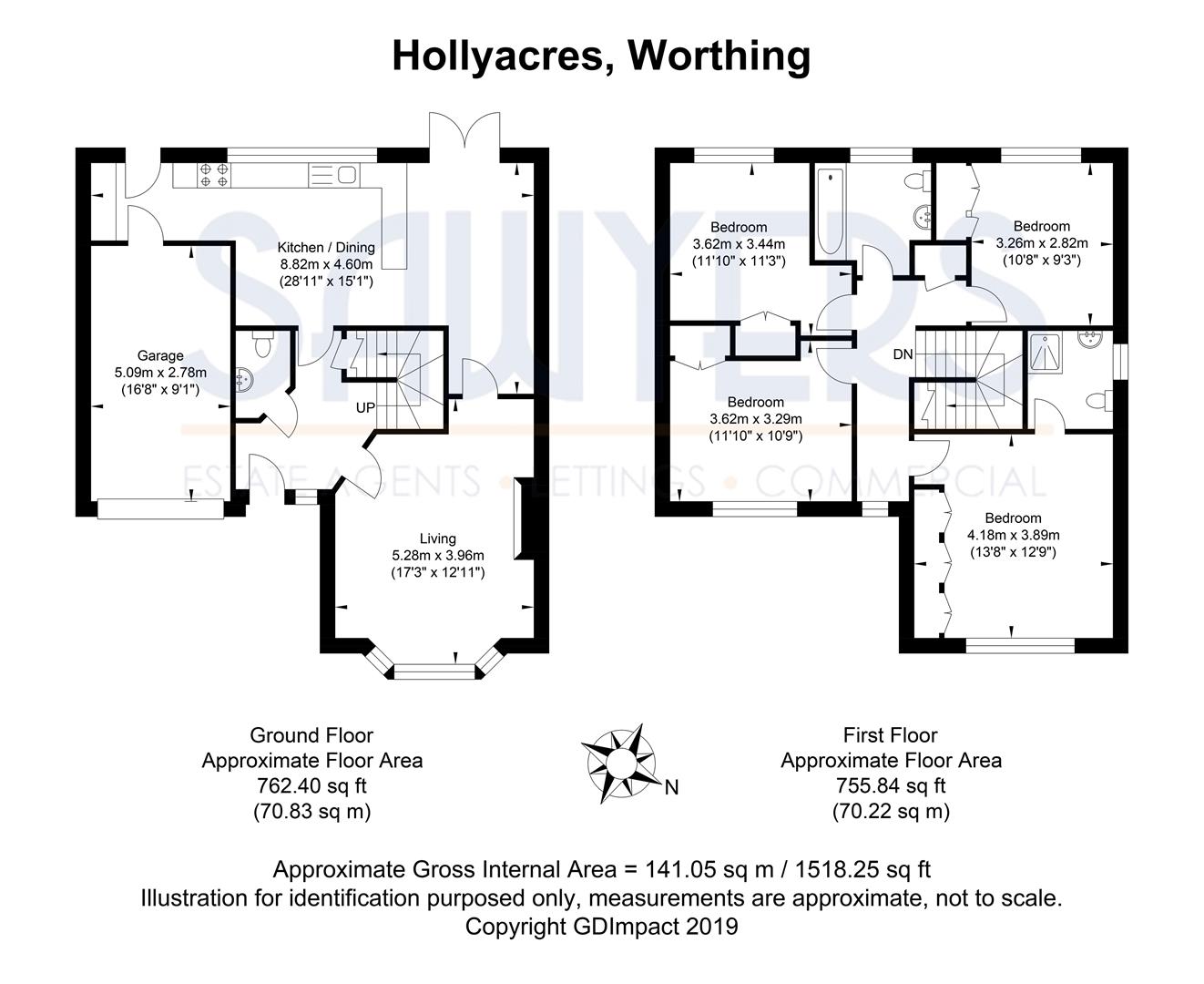 Hollyacres, Worthing

SAWYERS
ESTATE AGENTS • LETTINGS • COMMERCIAL

Kitchen / Dining
8.82m x 4.60m
(28'11" x 15'1")

Garage
5.09m x 2.78m
(16'8" x 9'1")

UP

Living
5.28m x 3.96m
(17'3" x 12'11")

Bedroom
3.62m x 3.44m
(11'10" x 11'3")

Bedroom
3.26m x 2.82m
(10'8" x 9'3")

DN

Bedroom
3.62m x 3.29m
(11'10" x 10'9")

Bedroom
4.18m x 3.89m
(13'8" x 12'9")

Ground Floor
Approximate Floor Area
762.40 sq ft
(70.83 sq m)

N

First Floor
Approximate Floor Area
755.84 sq ft
(70.22 sq m)

Approximate Gross Internal Area = 141.05 sq m / 1518.25 sq ft
Illustration for identification purposed only, measurements are approximate, not to scale.
Copyright GDImpact 2019